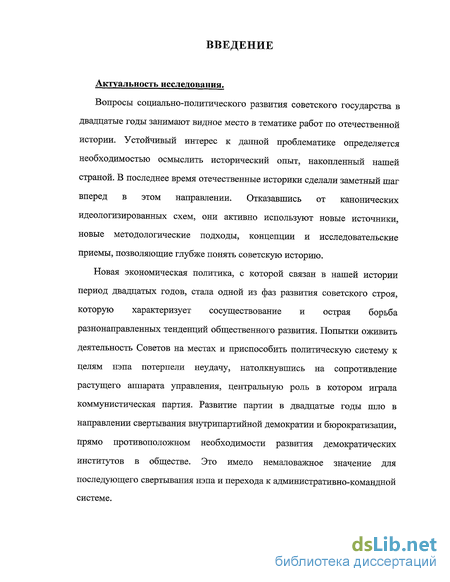 ВВЕДЕНИЕ

Актуальность исследования.

Вопросы социально-политического развития советского государства в двадцатые годы занимают видное место в тематике работ по отечественной истории. Устойчивый интерес к данной проблематике определяется необходимостью осмыслить исторический опыт, накопленный нашей страной. В последнее время отечественные историки сделали заметный шаг вперед в этом направлении. Отказавшись от канонических идеологизированных схем, они активно используют новые источники, новые методологические подходы, концепции и исследовательские приемы, позволяющие глубже понять советскую историю.

Новая экономическая политика, с которой связан в нашей истории период двадцатых годов, стала одной из фаз развития советского строя, которую характеризует сосуществование и острая борьба разнонаправленных тенденций общественного развития. Попытки оживить деятельность Советов на местах и приспособить политическую систему к целям нэпа потерпели неудачу, натолкнувшись на сопротивление растущего аппарата управления, центральную роль в котором играла коммунистическая партия. Развитие партии в двадцатые годы шло в направлении свертывания внутрипартийной демократии и бюрократизации, прямо противоположном необходимости развития демократических институтов в обществе. Это имело немаловажное значение для последующего свертывания нэпа и перехода к административно-командной системе.

dsLib.net
библиотека диссертаций